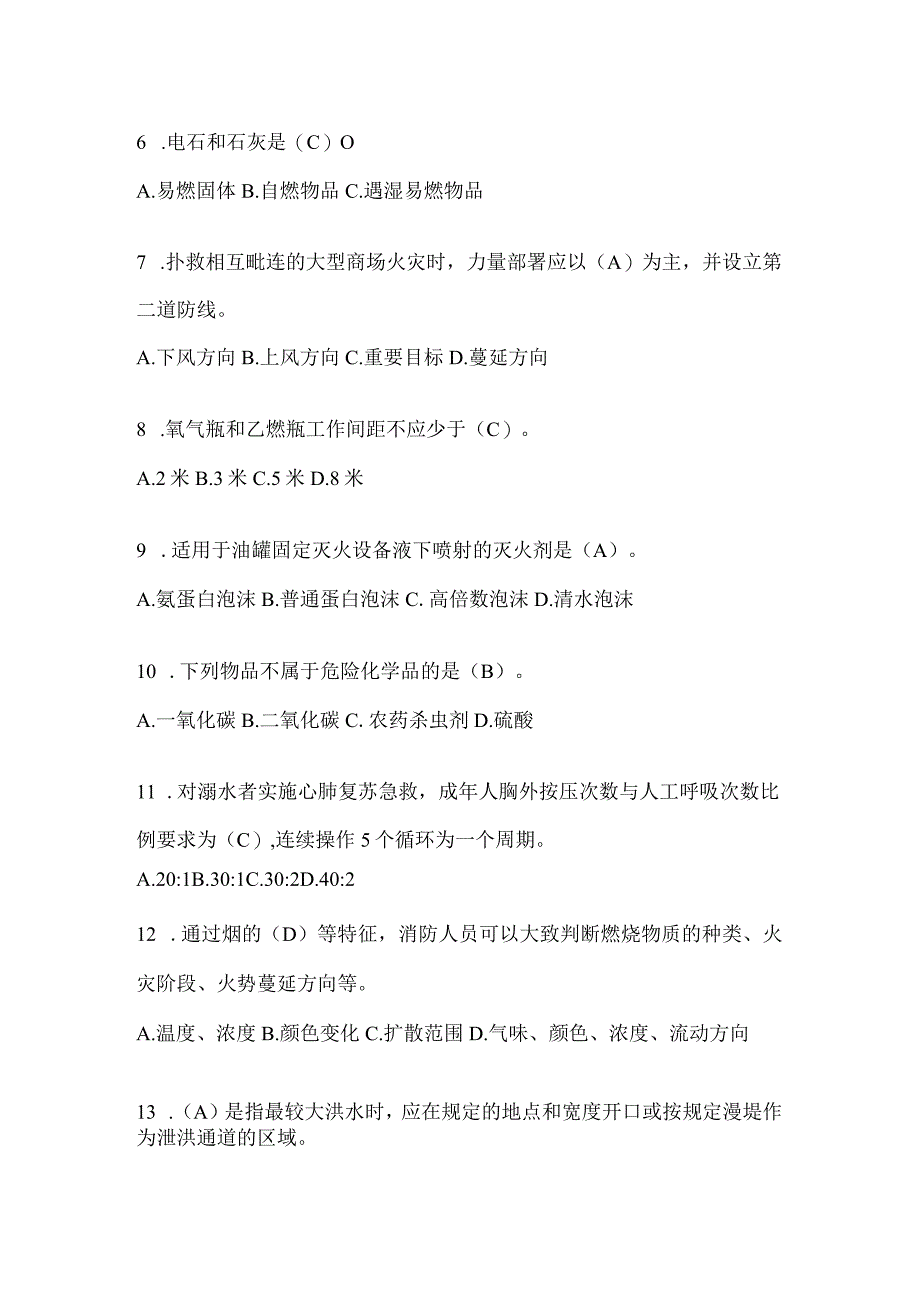 6 .电石和石灰是（C）O

A.易燃固体 B.自燃物品 C.遇湿易燃物品

7 .扑救相互毗连的大型商场火灾时，力量部署应以（A）为主，并设立第二道防线。

A.下风方向 B.上风方向 C.重要目标 D.蔓延方向

8 .氧气瓶和乙燃瓶工作间距不应少于（C）。

A.2 米 B.3 米 C.5 米 D.8 米

9 .适用于油罐固定灭火设备液下喷射的灭火剂是（A）。

A.氨蛋白泡沫 B.普通蛋白泡沫 C. 高倍数泡沫 D.清水泡沫

10 .下列物品不属于危险化学品的是（B）。

A.一氧化碳 B.二氧化碳 C. 农药杀虫剂 D.硫酸

11 .对溺水者实施心肺复苏急救，成年人胸外按压次数与人工呼吸次数比例要求为（C）,连续操作 5 个循环为一个周期。

A.20:1B.30:1C.30:2D.40:2

12 .通过烟的（D）等特征，消防人员可以大致判断燃烧物质的种类、火灾阶段、火势蔓延方向等。

A.温度、浓度 B.颜色变化 C.扩散范围 D.气味、颜色、浓度、流动方向

13 .（A）是指最较大洪水时，应在规定的地点和宽度开口或按规定漫堤作为泄洪通道的区域。